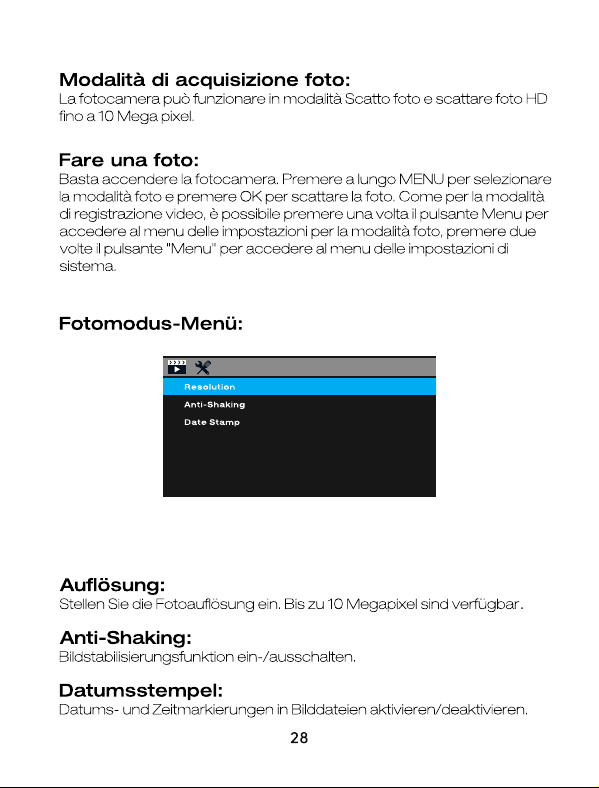 Modalità di acquisizione foto:
La fotocamera può funzionare in modalità Scatto foto e scattare foto HD fino a 10 Mega pixel.

Fare una foto:
Basta accendere la fotocamera. Premere a lungo MENU per selezionare la modalità foto e premere OK per scattare la foto. Come per la modalità di registrazione video, è possibile premere una volta il pulsante Menu per accedere al menu delle impostazioni per la modalità foto, premere due volte il pulsante "Menu" per accedere al menu delle impostazioni di sistema.

Fotomodus-Menü:

Resolution
Anti-Shaking
Date Stamp

Auflösung:
Stellen Sie die Fotoauflösung ein. Bis zu 10 Megapixel sind verfügbar.

Anti-Shaking:
Bildstabilisierungsfunktion ein-/ausschalten.

Datumsstempel:
Datums- und Zeitmarkierungen in Bilddateien aktivieren/deaktivieren.

28